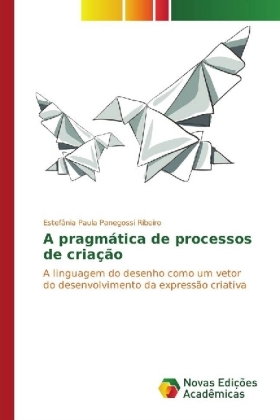 Estefânia Paula Panegossi Ribeiro

A pragmática de processos de criação

A linguagem do desenho como um vetor do desenvolvimento da expressão criativa

Novas Edições Acadêmicas